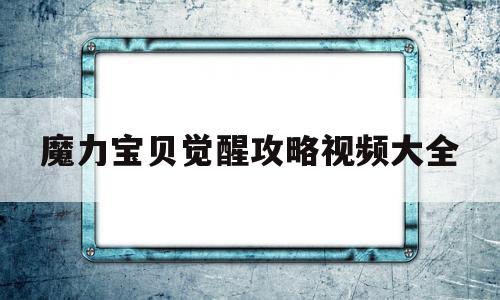 魔力宝贝觉醒攻略视频大全